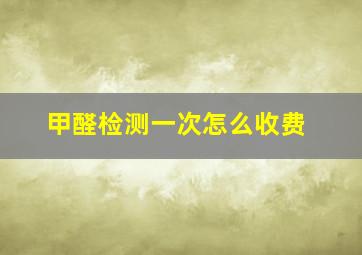 甲醛检测一次怎么收费